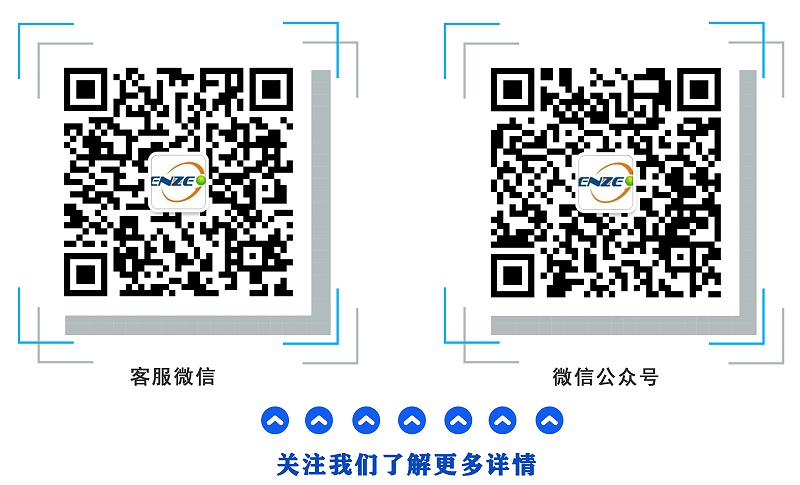 ENZE

客服微信

ENZE

微信公众号

关注我们了解更多详情